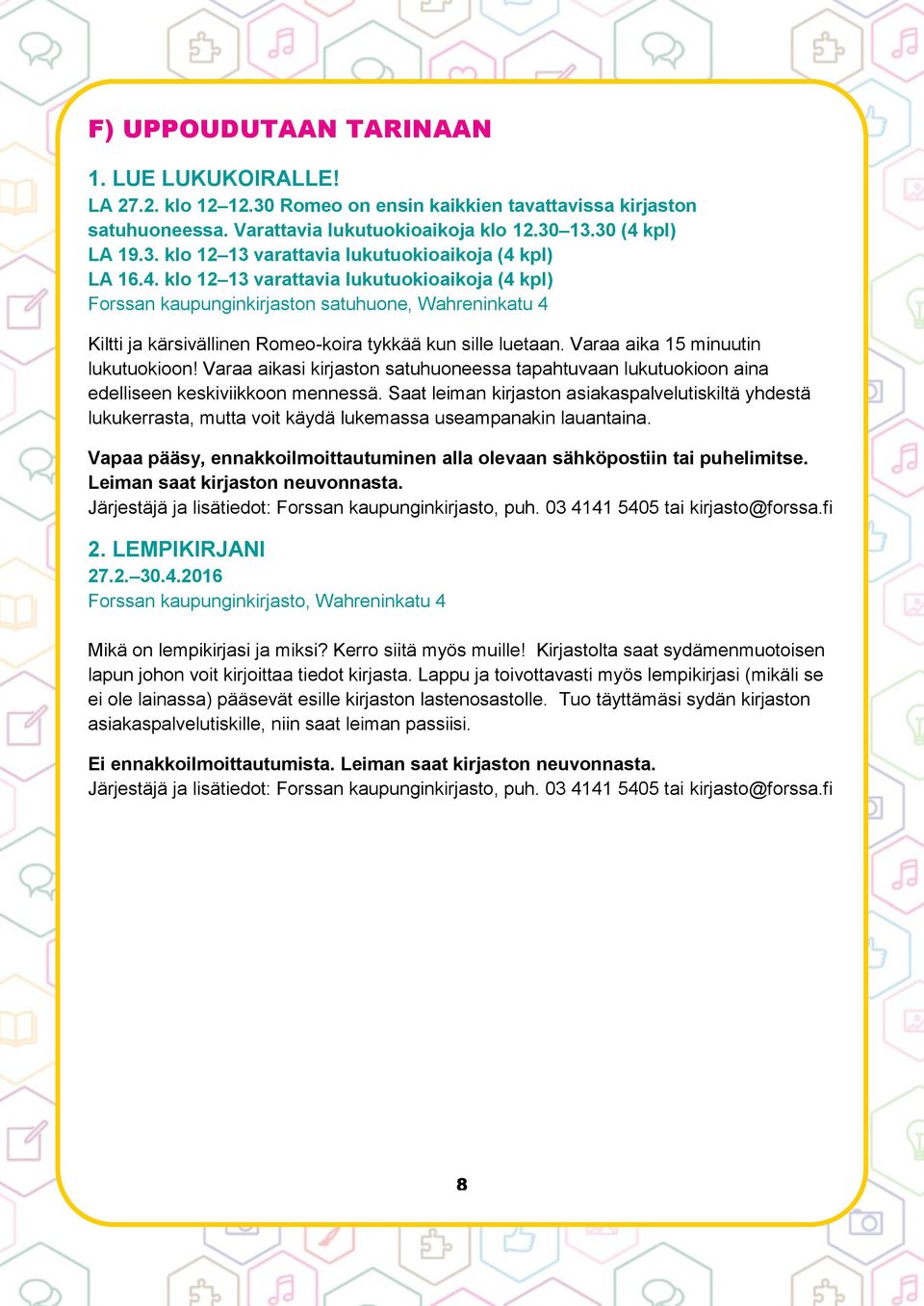 F) UPPOUDUTAAN TARINAAN

1. LUE LUKUKOIRALLE!
LA 27.2. klo 12–12.30 Romeo on ensin kaikkien tavattavissa kirjaston satuhuoneessa. Varattavia lukutuokioaikoja klo 12.30–13.30 (4 kpl)
LA 19.3. klo 12–13 varattavia lukutuokioaikoja (4 kpl)
LA 16.4. klo 12–13 varattavia lukutuokioaikoja (4 kpl)
Forssan kaupunginkirjaston satuhuone, Wahreninkatu 4

Kiltti ja kärsivällinen Romeo-koira tykkää kun sille luetaan. Varaa aika 15 minuutin lukutuokioon! Varaa aikasi kirjaston satuhuoneessa tapahtuvaan lukutuokioon aina edelliseen keskiviikkoon mennessä. Saat leiman kirjaston asiakaspalvelutiskiltä yhdestä lukukerrasta, mutta voit käydä lukemassa useampanakin lauantaina.

Vapaa pääsy, ennakkoilmoittautuminen alla olevaan sähköpostiin tai puhelimitse. Leiman saat kirjaston neuvonnasta.
Järjestäjä ja lisätiedot: Forssan kaupunginkirjasto, puh. 03 4141 5405 tai kirjasto@forssa.fi

2. LEMPIKIRJANI
27.2.–30.4.2016
Forssan kaupunginkirjasto, Wahreninkatu 4

Mikä on lempikirjasi ja miksi? Kerro siitä myös muille! Kirjastolta saat sydämenmuotoisen lapun johon voit kirjoittaa tiedot kirjasta. Lappu ja toivottavasti myös lempikirjasi (mikäli se ei ole lainassa) pääsevät esille kirjaston lastenosastolle. Tuo täyttämäsi sydän kirjaston asiakaspalvelutiskille, niin saat leiman passiisi.

Ei ennakkoilmoittautumista. Leiman saat kirjaston neuvonnasta.
Järjestäjä ja lisätiedot: Forssan kaupunginkirjasto, puh. 03 4141 5405 tai kirjasto@forssa.fi

8